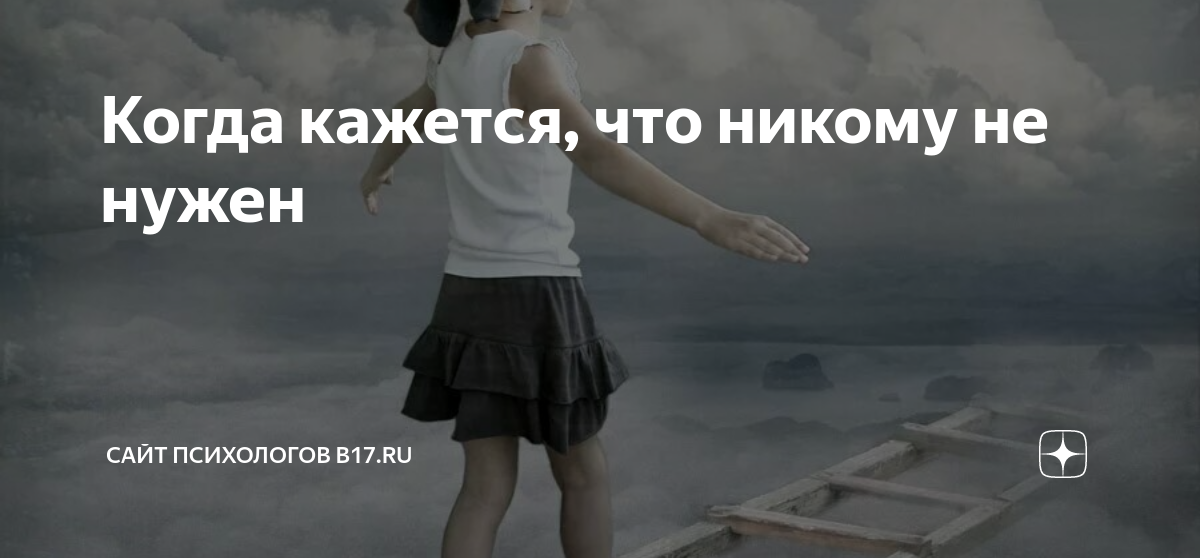 Когда кажется, что никому не нужен

САЙТ ПСИХОЛОГОВ B17.RU